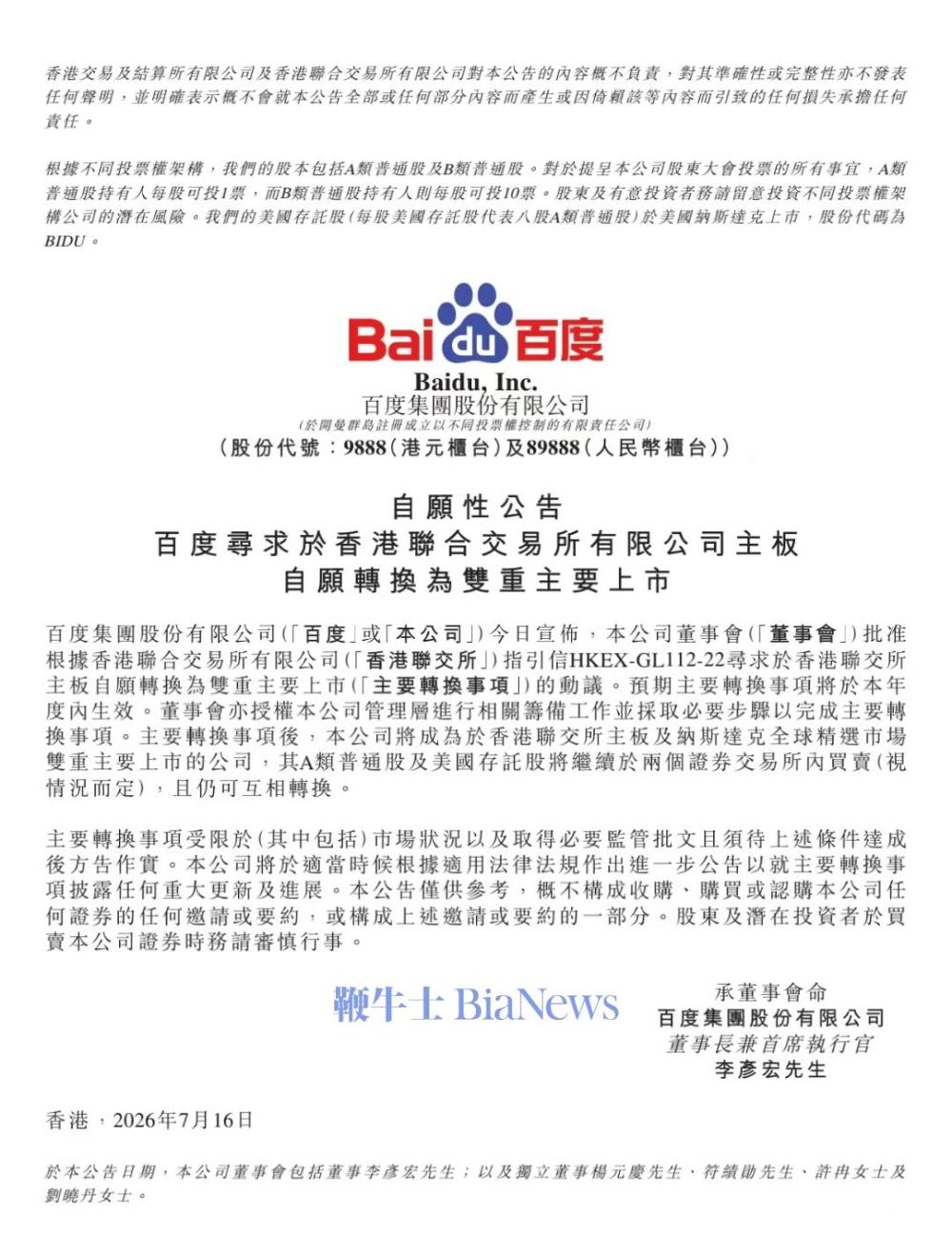 香港交易及結算所有限公司及香港聯合交易所有限公司對本公告的內容概不負責，對其準確性或完整性亦不發表任何聲明，並明確表示概不會就本公告全部或任何部分內容而產生或因倚賴該等內容而引致的任何損失承擔任何責任。

根據不同投票權架構，我們的股本包括A類普通股及B類普通股。對於提呈本公司股東大會投票的所有事宜，A類普通股持有人每股可投1票，而B類普通股持有人則每股可投10票。股東及有意投資者務請留意投資不同投票權架構公司的潛在風險。我們的美國存託股(每股美國存託股代表八股A類普通股)於美國納斯達克上市，股份代碼為BIDU。

Bai du 百度

Baidu, Inc.
百度集團股份有限公司
(於開曼群島註冊成立以不同投票權控制的有限責任公司)
(股份代號：9888(港元櫃台)及89888(人民幣櫃台))

自願性公告
百度尋求於香港聯合交易所有限公司主板
自願轉換為雙重主要上市

百度集團股份有限公司(「百度」或「本公司」)今日宣佈，本公司董事會(「董事會」)批准根據香港聯合交易所有限公司(「香港聯交所」)指引信HKEX-GL112-22尋求於香港聯交所主板自願轉換為雙重主要上市(「主要轉換事項」)的動議。預期主要轉換事項將於本年度內生效。董事會亦授權本公司管理層進行相關籌備工作並採取必要步驟以完成主要轉換事項。主要轉換事項後，本公司將成為於香港聯交所主板及納斯達克全球精選市場雙重主要上市的公司，其A類普通股及美國存託股將繼續於兩個證券交易所內買賣(視情況而定)，且仍可互相轉換。

主要轉換事項受限於(其中包括)市場狀況以及取得必要監管批文且須待上述條件達成後方告作實。本公司將於適當時候根據適用法律法規作出進一步公告以就主要轉換事項披露任何重大更新及進展。本公告僅供參考，概不構成收購、購買或認購本公司任何證券的任何邀請或要約，或構成上述邀請或要約的一部分。股東及潛在投資者於買賣本公司證券時務請審慎行事。

承董事會命
百度集團股份有限公司
董事長兼首席執行官
李彥宏先生

香港，2026年7月16日

於本公告日期，本公司董事會包括董事李彥宏先生；以及獨立董事楊元慶先生、符績勛先生、許冉女士及劉曉丹女士。

鞭牛士 BiaNews